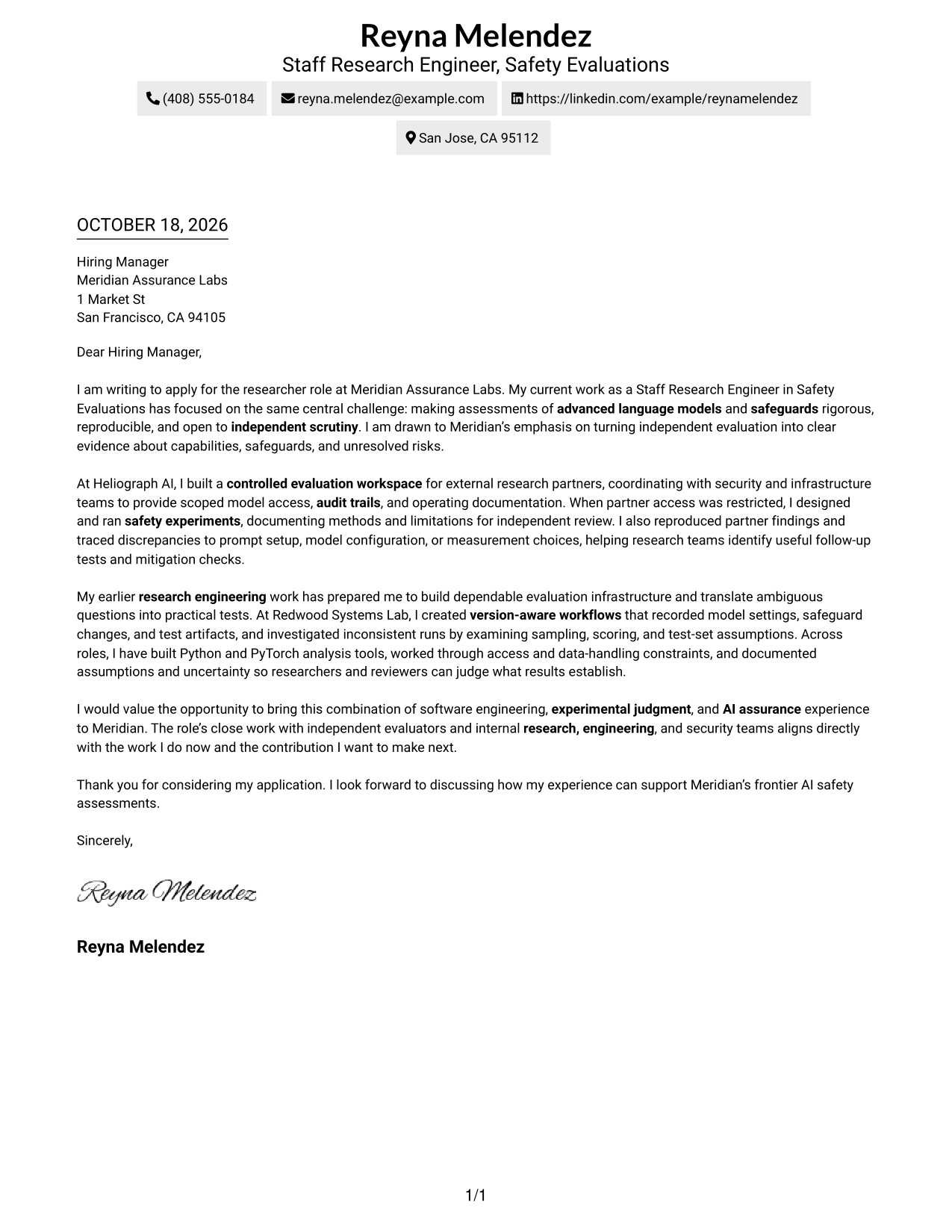 Reyna Melendez
Staff Research Engineer, Safety Evaluations

(408) 555-0184
reyna.melendez@example.com
https://linkedin.com/example/reynamelendez
San Jose, CA 95112

OCTOBER 18, 2026

Hiring Manager
Meridian Assurance Labs
1 Market St
San Francisco, CA 94105

Dear Hiring Manager,

I am writing to apply for the researcher role at Meridian Assurance Labs. My current work as a Staff Research Engineer in Safety Evaluations has focused on the same central challenge: making assessments of advanced language models and safeguards rigorous, reproducible, and open to independent scrutiny. I am drawn to Meridian's emphasis on turning independent evaluation into clear evidence about capabilities, safeguards, and unresolved risks.

At Heliograph AI, I built a controlled evaluation workspace for external research partners, coordinating with security and infrastructure teams to provide scoped model access, audit trails, and operating documentation. When partner access was restricted, I designed and ran safety experiments, documenting methods and limitations for independent review. I also reproduced partner findings and traced discrepancies to prompt setup, model configuration, or measurement choices, helping research teams identify useful follow-up tests and mitigation checks.

My earlier research engineering work has prepared me to build dependable evaluation infrastructure and translate ambiguous questions into practical tests. At Redwood Systems Lab, I created version-aware workflows that recorded model settings, safeguard changes, and test artifacts, and investigated inconsistent runs by examining sampling, scoring, and test-set assumptions. Across roles, I have built Python and PyTorch analysis tools, worked through access and data-handling constraints, and documented assumptions and uncertainty so researchers and reviewers can judge what results establish.

I would value the opportunity to bring this combination of software engineering, experimental judgment, and AI assurance experience to Meridian. The role's close work with independent evaluators and internal research, engineering, and security teams aligns directly with the work I do now and the contribution I want to make next.

Thank you for considering my application. I look forward to discussing how my experience can support Meridian's frontier AI safety assessments.

Sincerely,

Reyna Melendez

Reyna Melendez

1/1